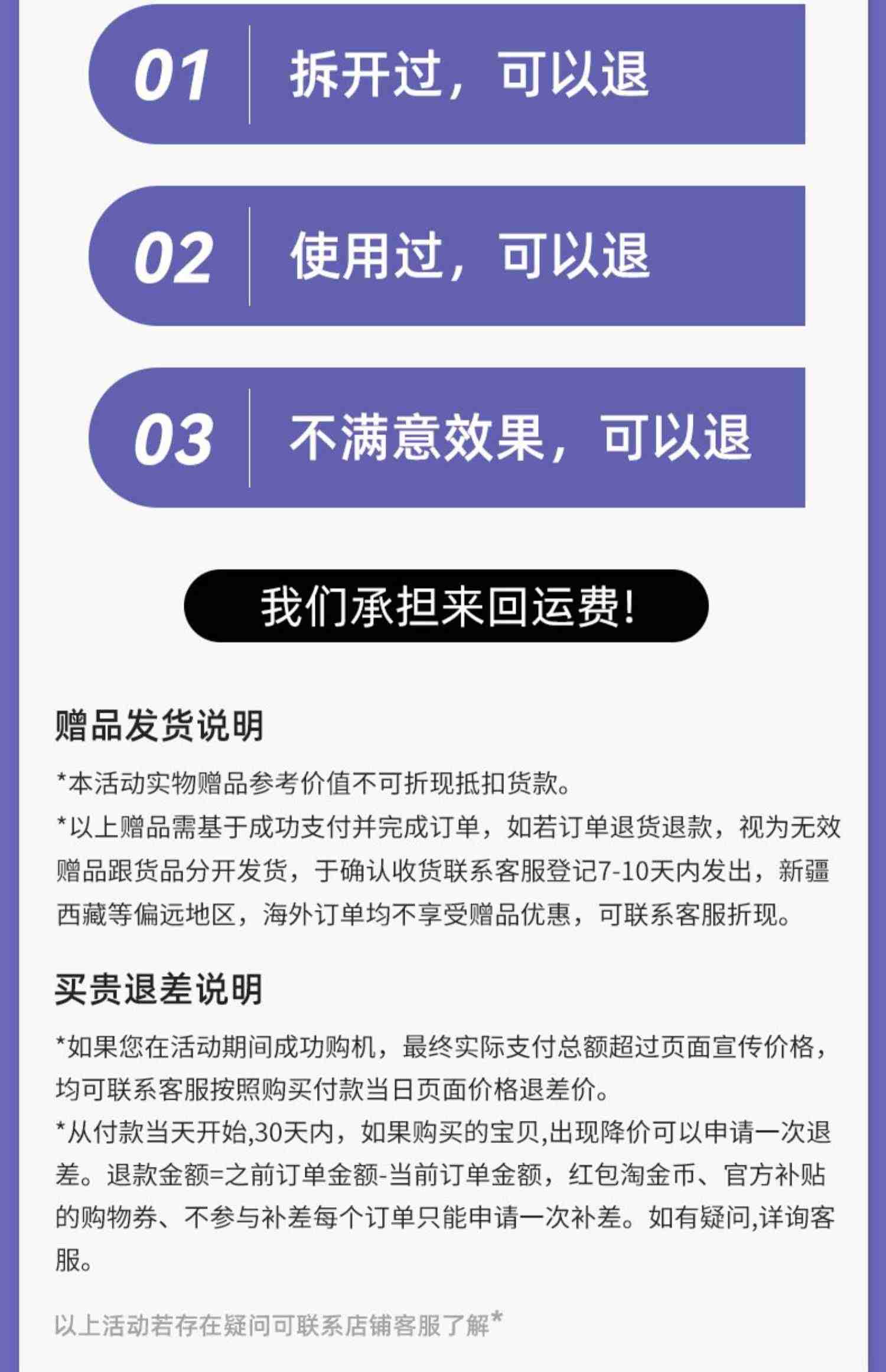 01 拆开过，可以退

02 使用过，可以退

03 不满意效果，可以退

我们承担来回运费！

赠品发货说明

*本活动实物赠品参考价值不可折现抵扣货款。
*以上赠品需基于成功支付并完成订单，如若订单退货退款，视为无效赠品跟货品分开发货，于确认收货联系客服登记7-10天内发出，新疆西藏等偏远地区，海外订单均不享受赠品优惠，可联系客服折现。

买贵退差说明

*如果您在活动期间成功购机，最终实际支付总额超过页面宣传价格，均可联系客服按照购买付款当日页面价格退差价。
*从付款当天开始,30天内，如果购买的宝贝,出现降价可以申请一次退差。退款金额=之前订单金额-当前订单金额，红包淘金币、官方补贴的购物券、不参与补差每个订单只能申请一次补差。如有疑问,详询客服。

以上活动若存在疑问可联系店铺客服了解*